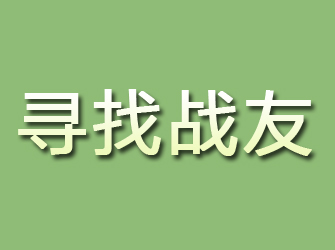 寻找战友